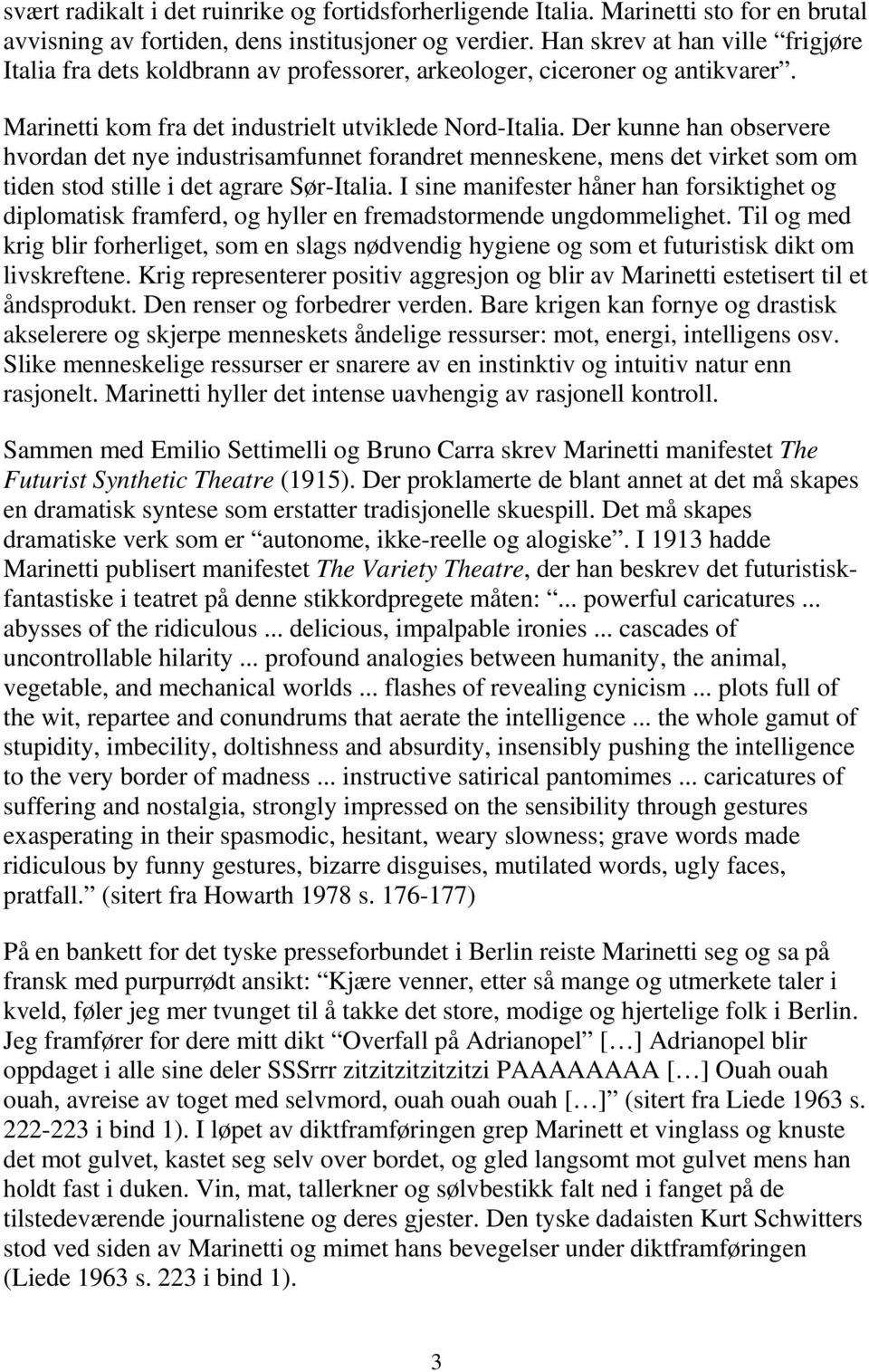 svært radikalt i det ruinrike og fortidsforherligende Italia. Marinetti sto for en brutal avvisning av fortiden, dens institusjoner og verdier. Han skrev at han ville “frigjøre Italia fra dets koldbrann av professorer, arkeologer, ciceroner og antikvarer”.

Marinetti kom fra det industrielt utviklede Nord-Italia. Der kunne han observere hvordan det nye industrisamfunnet forandret menneskene, mens det virket som om tiden stod stille i det agrare Sør-Italia. I sine manifester håner han forsiktighet og diplomatisk framferd, og hyller en fremadstormende ungdommelighet. Til og med krig blir forherliget, som en slags nødvendig hygiene og som et futuristisk dikt om livskreftene. Krig representerer positiv aggresjon og blir av Marinetti estetisert til et åndsprodukt. Den renser og forbedrer verden. Bare krigen kan fornye og drastisk akselerere og skjerpe menneskets åndelige ressurser: mot, energi, intelligens osv. Slike menneskelige ressurser er snarere av en instinktiv og intuitiv natur enn rasjonelt. Marinetti hyller det intense uavhengig av rasjonell kontroll.

Sammen med Emilio Settimelli og Bruno Carra skrev Marinetti manifestet The Futurist Synthetic Theatre (1915). Der proklamerte de blant annet at det må skapes en dramatisk syntese som erstatter tradisjonelle skuespill. Det må skapes dramatiske verk som er “autonome, ikke-reelle og alogiske”. I 1913 hadde Marinetti publisert manifestet The Variety Theatre, der han beskrev det futuristisk-fantastiske i teatret på denne stikkordpregete måten: “... powerful caricatures ... abysses of the ridiculous ... delicious, impalpable ironies ... cascades of uncontrollable hilarity ... profound analogies between humanity, the animal, vegetable, and mechanical worlds ... flashes of revealing cynicism ... plots full of the wit, repartee and conundrums that aerate the intelligence ... the whole gamut of stupidity, imbecility, doltishness and absurdity, insensibly pushing the intelligence to the very border of madness ... instructive satirical pantomimes ... caricatures of suffering and nostalgia, strongly impressed on the sensibility through gestures exasperating in their spasmodic, hesitant, weary slowness; grave words made ridiculous by funny gestures, bizarre disguises, mutilated words, ugly faces, pratfall.” (sitert fra Howarth 1978 s. 176-177)

På en bankett for det tyske presseforbundet i Berlin reiste Marinetti seg og sa på fransk med purpurrødt ansikt: “Kjære venner, etter så mange og utmerkete taler i kveld, føler jeg mer tvunget til å takke det store, modige og hjertelige folk i Berlin. Jeg framfører for dere mitt dikt “Overfall på Adrianopel” […] Adrianopel blir oppdaget i alle sine deler SSSrrr zitzitzitzitzitzi PAAAAAAAA […] Ouah ouah ouah, avreise av toget med selvmord, ouah ouah ouah […]” (sitert fra Liede 1963 s. 222-223 i bind 1). I løpet av diktframføringen grep Marinett et vinglass og knuste det mot gulvet, kastet seg selv over bordet, og gled langsomt mot gulvet mens han holdt fast i duken. Vin, mat, tallerkner og sølvbestikk falt ned i fanget på de tilstedeværende journalistene og deres gjester. Den tyske dadaisten Kurt Schwitters stod ved siden av Marinetti og mimet hans bevegelser under diktframføringen (Liede 1963 s. 223 i bind 1).

3